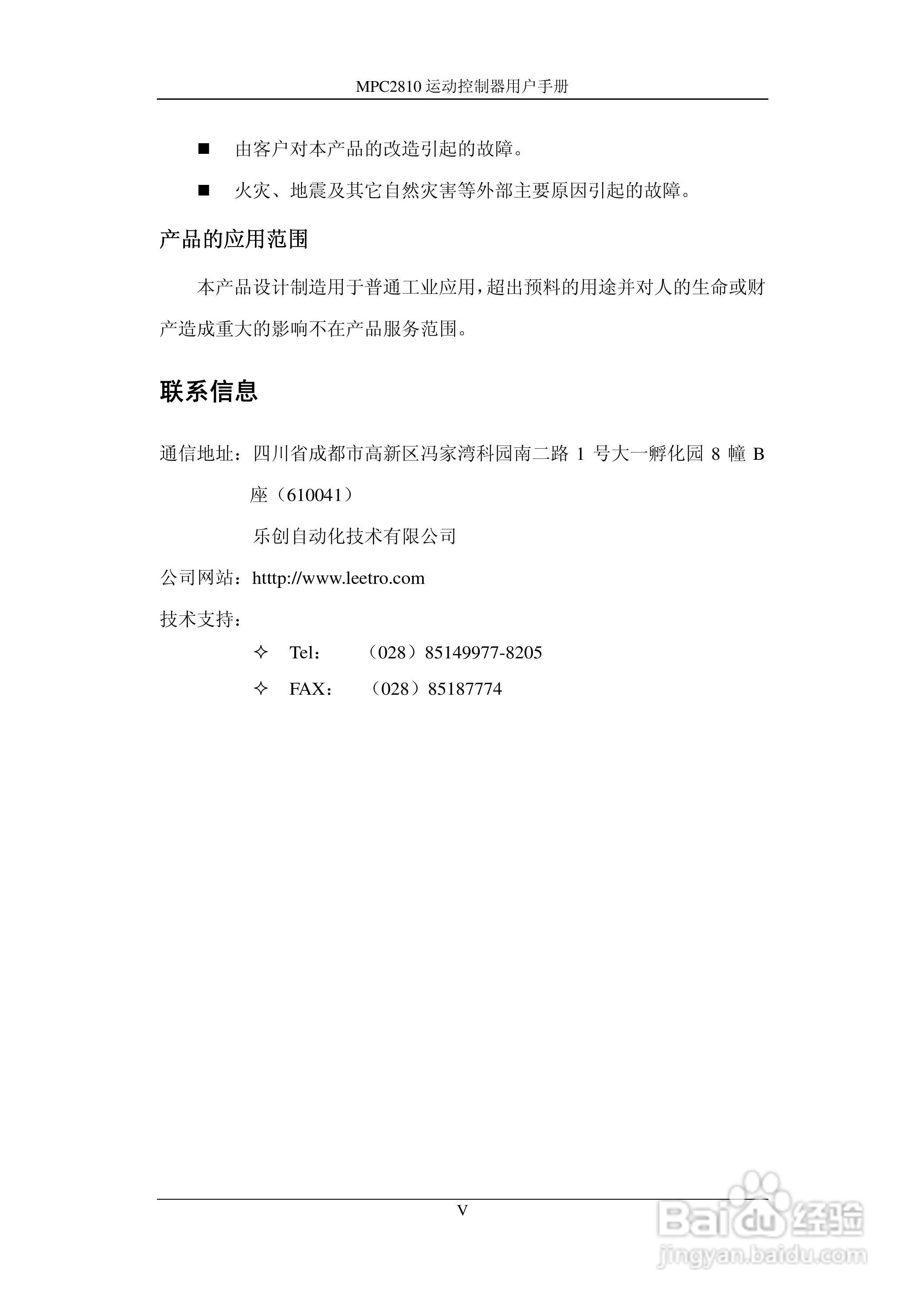 MPC2810 运动控制器用户手册

■ 由客户对本产品的改造引起的故障。

■ 火灾、地震及其它自然灾害等外部主要原因引起的故障。

产品的应用范围

本产品设计制造用于普通工业应用，超出预料的用途并对人的生命或财产造成重大的影响不在产品服务范围。

联系信息

通信地址：四川省成都市高新区冯家湾科园南二路 1 号大一孵化园 8 幢 B 座（610041）

乐创自动化技术有限公司

公司网站：http://www.leetro.com

技术支持：

✧ Tel： （028）85149977-8205

✧ FAX： （028）85187774

V

Baidu 经验
jingyan.baidu.com